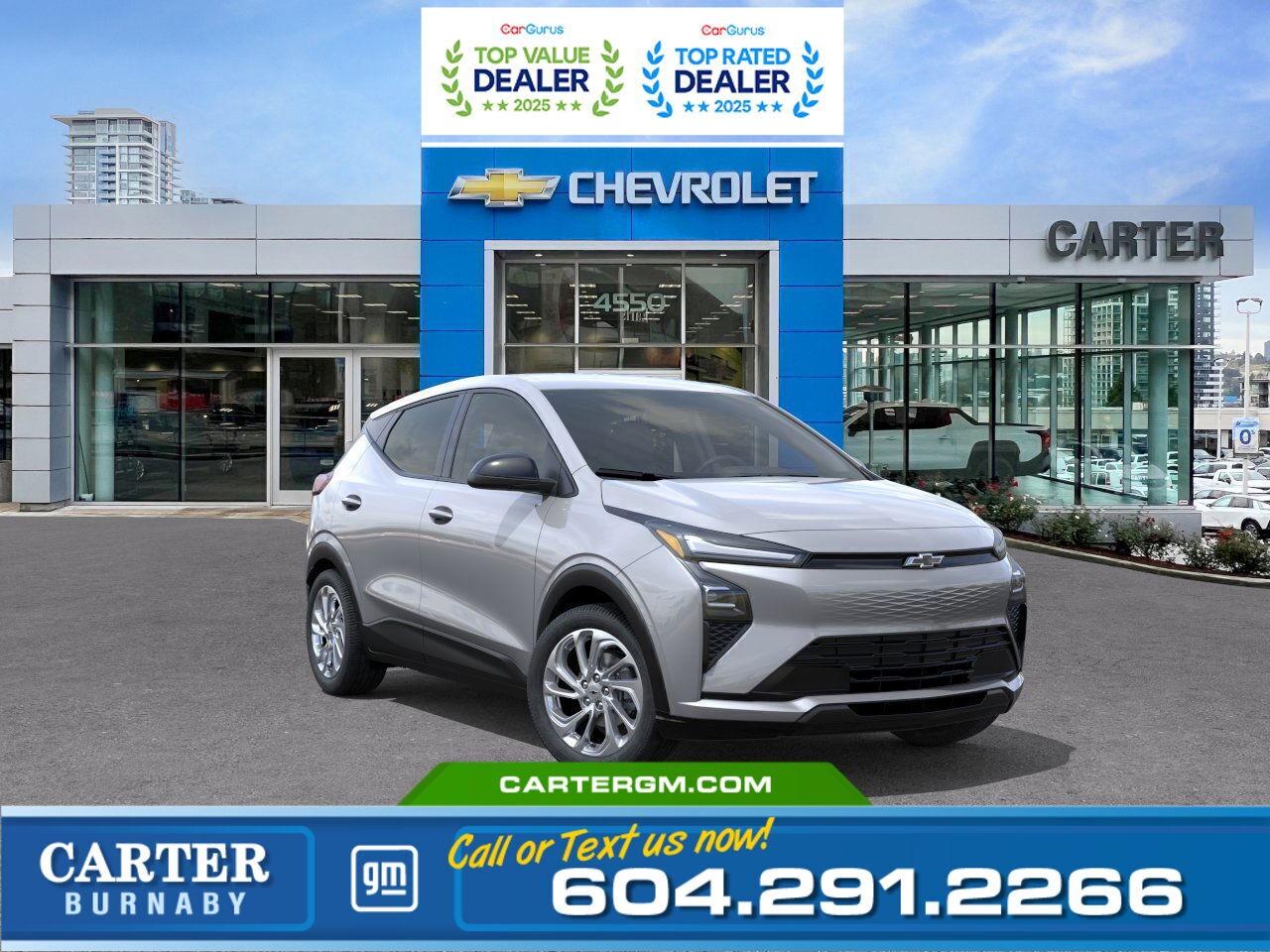 CarGurus
TOP VALUE DEALER
★★ 2025 ★★

CarGurus
TOP RATED DEALER
★★ 2025 ★★

CHEVROLET

CARTER

4550

CARTERGM.COM

CARTER
BURNABY

gm

Call or Text us now!
604.291.2266